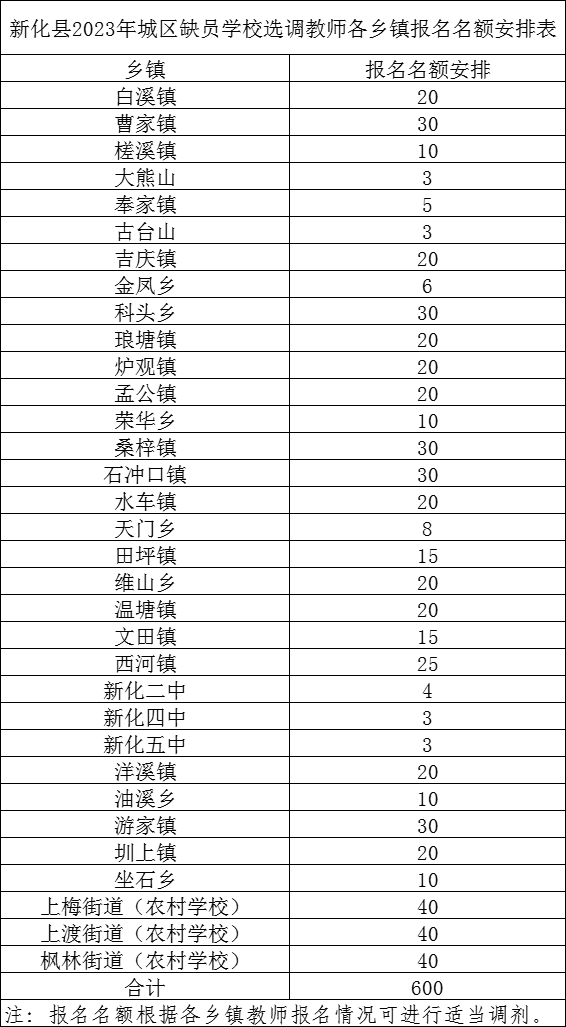 新化县2023年城区缺员学校选调教师各乡镇报名名额安排表

| 乡镇 | 报名名额安排 |
|---|---|
| 白溪镇 | 20 |
| 曹家镇 | 30 |
| 槎溪镇 | 10 |
| 大熊山 | 3 |
| 奉家镇 | 5 |
| 古台山 | 3 |
| 吉庆镇 | 20 |
| 金凤乡 | 6 |
| 科头乡 | 30 |
| 琅塘镇 | 20 |
| 炉观镇 | 20 |
| 孟公镇 | 20 |
| 荣华乡 | 10 |
| 桑梓镇 | 30 |
| 石冲口镇 | 30 |
| 水车镇 | 20 |
| 天门乡 | 8 |
| 田坪镇 | 15 |
| 维山乡 | 20 |
| 温塘镇 | 20 |
| 文田镇 | 15 |
| 西河镇 | 25 |
| 新化二中 | 4 |
| 新化四中 | 3 |
| 新化五中 | 3 |
| 洋溪镇 | 20 |
| 油溪乡 | 10 |
| 游家镇 | 30 |
| 圳上镇 | 20 |
| 坐石乡 | 10 |
| 上梅街道（农村学校） | 40 |
| 上渡街道（农村学校） | 40 |
| 枫林街道（农村学校） | 40 |
| 合计 | 600 |

注：报名名额根据各乡镇教师报名情况可进行适当调剂。